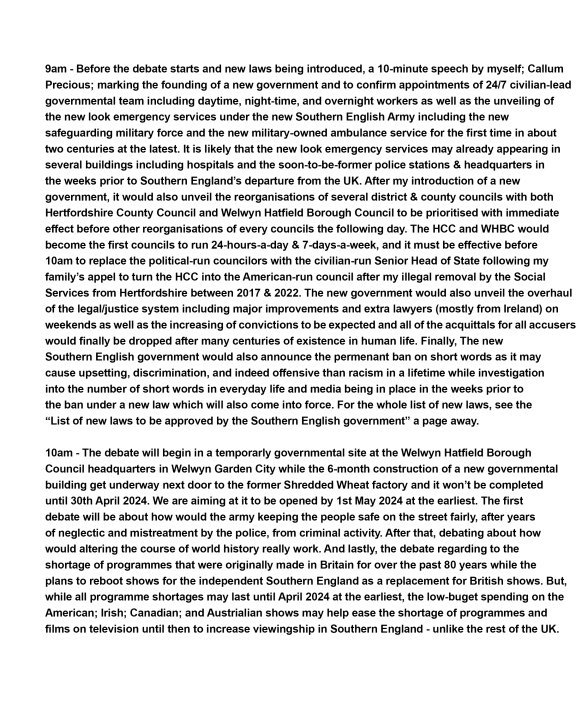 9am - Before the debate starts and new laws being introduced, a 10-minute speech by myself; Callum Precious; marking the founding of a new government and to confirm appointments of 24/7 civilian-lead governmental team including daytime, night-time, and overnight workers as well as the unveiling of the new look emergency services under the new Southern English Army including the new safeguarding military force and the new military-owned ambulance service for the first time in about two centuries at the latest. It is likely that the new look emergency services may already appearing in several buildings including hospitals and the soon-to-be-former police stations & headquarters in the weeks prior to Southern England's departure from the UK. After my introduction of a new government, it would also unveil the reorganisations of several district & county councils with both Hertfordshire County Council and Welwyn Hatfield Borough Council to be prioritised with immediate effect before other reorganisations of every councils the following day. The HCC and WHBC would become the first councils to run 24-hours-a-day & 7-days-a-week, and it must be effective before 10am to replace the political-run councilors with the civilian-run Senior Head of State following my family's appel to turn the HCC into the American-run council after my illegal removal by the Social Services from Hertfordshire between 2017 & 2022. The new government would also unveil the overhaul of the legal/justice system including major improvements and extra lawyers (mostly from Ireland) on weekends as well as the increasing of convictions to be expected and all of the acquittals for all accusers would finally be dropped after many centuries of existence in human life. Finally, The new Southern English government would also announce the permenant ban on short words as it may cause upsetting, discrimination, and indeed offensive than racism in a lifetime while investigation into the number of short words in everyday life and media being in place in the weeks prior to the ban under a new law which will also come into force. For the whole list of new laws, see the "List of new laws to be approved by the Southern English government" a page away.

10am - The debate will begin in a temporarly governmental site at the Welwyn Hatfield Borough Council headquarters in Welwyn Garden City while the 6-month construction of a new governmental building get underway next door to the former Shredded Wheat factory and it won't be completed until 30th April 2024. We are aiming at it to be opened by 1st May 2024 at the earliest. The first debate will be about how would the army keeping the people safe on the street fairly, after years of neglectic and mistreatment by the police, from criminal activity. After that, debating about how would altering the course of world history really work. And lastly, the debate regarding to the shortage of programmes that were originally made in Britain for over the past 80 years while the plans to reboot shows for the independent Southern England as a replacement for British shows. But, while all programme shortages may last until April 2024 at the earliest, the low-buget spending on the American; Irish; Canadian; and Australian shows may help ease the shortage of programmes and films on television until then to increase viewingship in Southern England - unlike the rest of the UK.